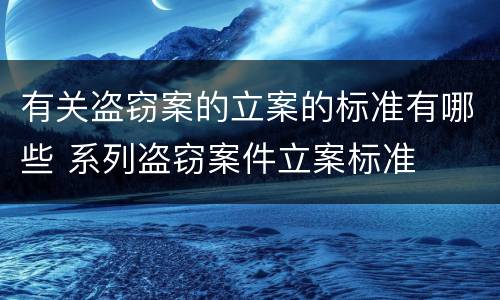 有关盗窃案的立案的标准有哪些 系列盗窃案件立案标准